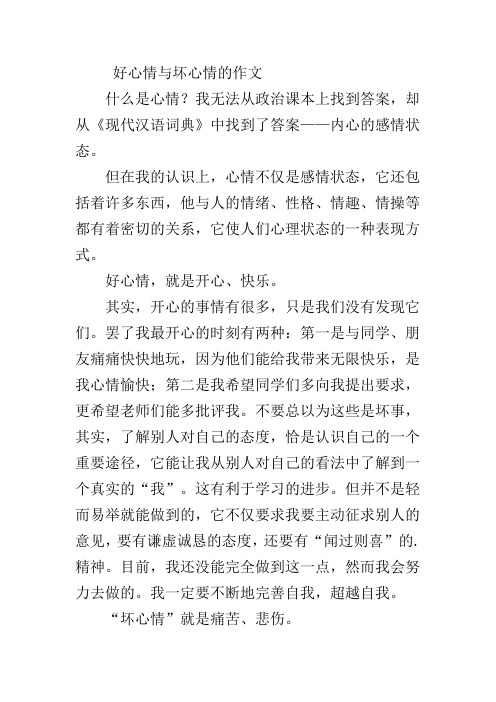 好心情与坏心情的作文

什么是心情？我无法从政治课本上找到答案，却从《现代汉语词典》中找到了答案——内心的感情状态。

但在我的认识上，心情不仅是感情状态，它还包括着许多东西，他与人的情绪、性格、情趣、情操等都有着密切的关系，它使人们心理状态的一种表现方式。

好心情，就是开心、快乐。

其实，开心的事情有很多，只是我们没有发现它们。罢了我最开心的时刻有两种：第一是与同学、朋友痛痛快快地玩，因为他们能给我带来无限快乐，是我心情愉快；第二是我希望同学们多向我提出要求，更希望老师们能多批评我。不要总以为这些是坏事，其实，了解别人对自己的态度，恰是认识自己的一个重要途径，它能让我从别人对自己的看法中了解到一个真实的“我”。这有利于学习的进步。但并不是轻而易举就能做到的，它不仅要求我要主动征求别人的意见，要有谦虚诚恳的态度，还要有“闻过则喜”的.精神。目前，我还没能完全做到这一点，然而我会努力去做的。我一定要不断地完善自我，超越自我。

“坏心情”就是痛苦、悲伤。